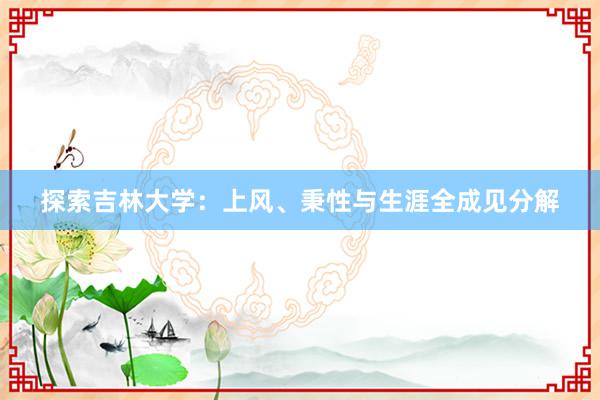 探索吉林大学：上风、秉性与生涯全成见分解